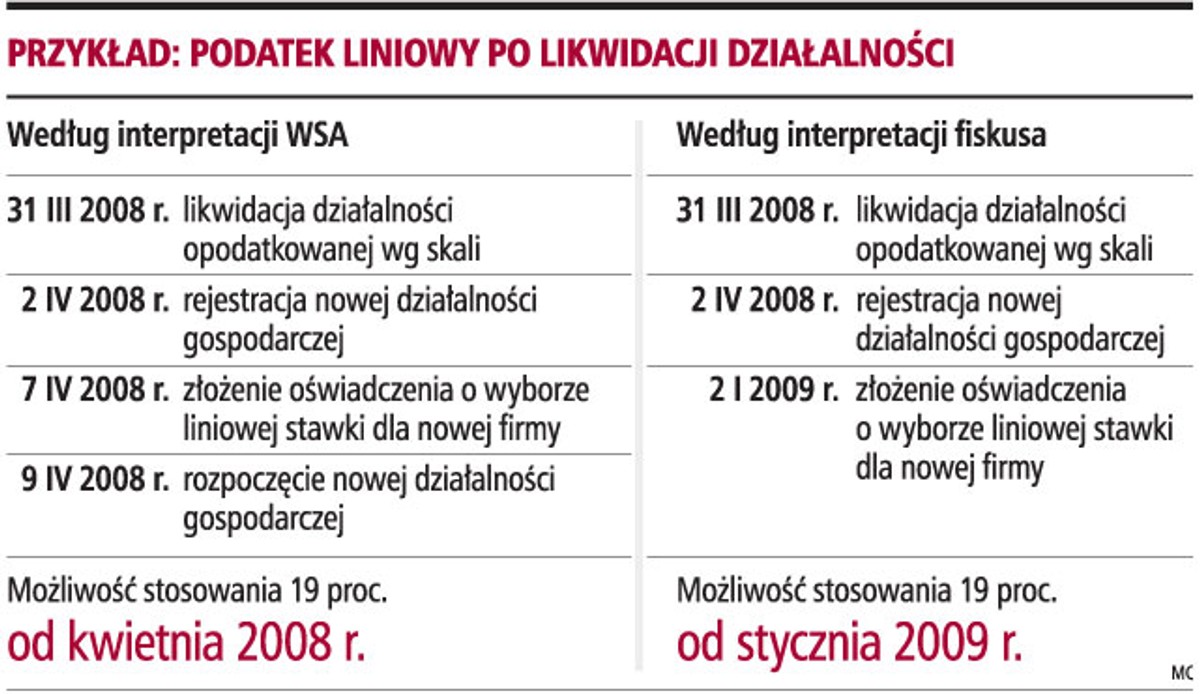 PRZYKŁAD: PODATEK LINIOWY PO LIKWIDACJI DZIAŁALNOŚCI

Według interpretacji WSA

| | |
|---|---|
| 31 III 2008 r. | likwidacja działalności opodatkowanej wg skali |
| 2 IV 2008 r. | rejestracja nowej działalności gospodarczej |
| 7 IV 2008 r. | złożenie oświadczenia o wyborze liniowej stawki dla nowej firmy |
| 9 IV 2008 r. | rozpoczęcie nowej działalności gospodarczej |

Możliwość stosowania 19 proc.
od kwietnia 2008 r.

Według interpretacji fiskusa

| | |
|---|---|
| 31 III 2008 r. | likwidacja działalności opodatkowanej wg skali |
| 2 IV 2008 r. | rejestracja nowej działalności gospodarczej |
| 2 I 2009 r. | złożenie oświadczenia o wyborze liniowej stawki dla nowej firmy |

Możliwość stosowania 19 proc.
od stycznia 2009 r.

MC